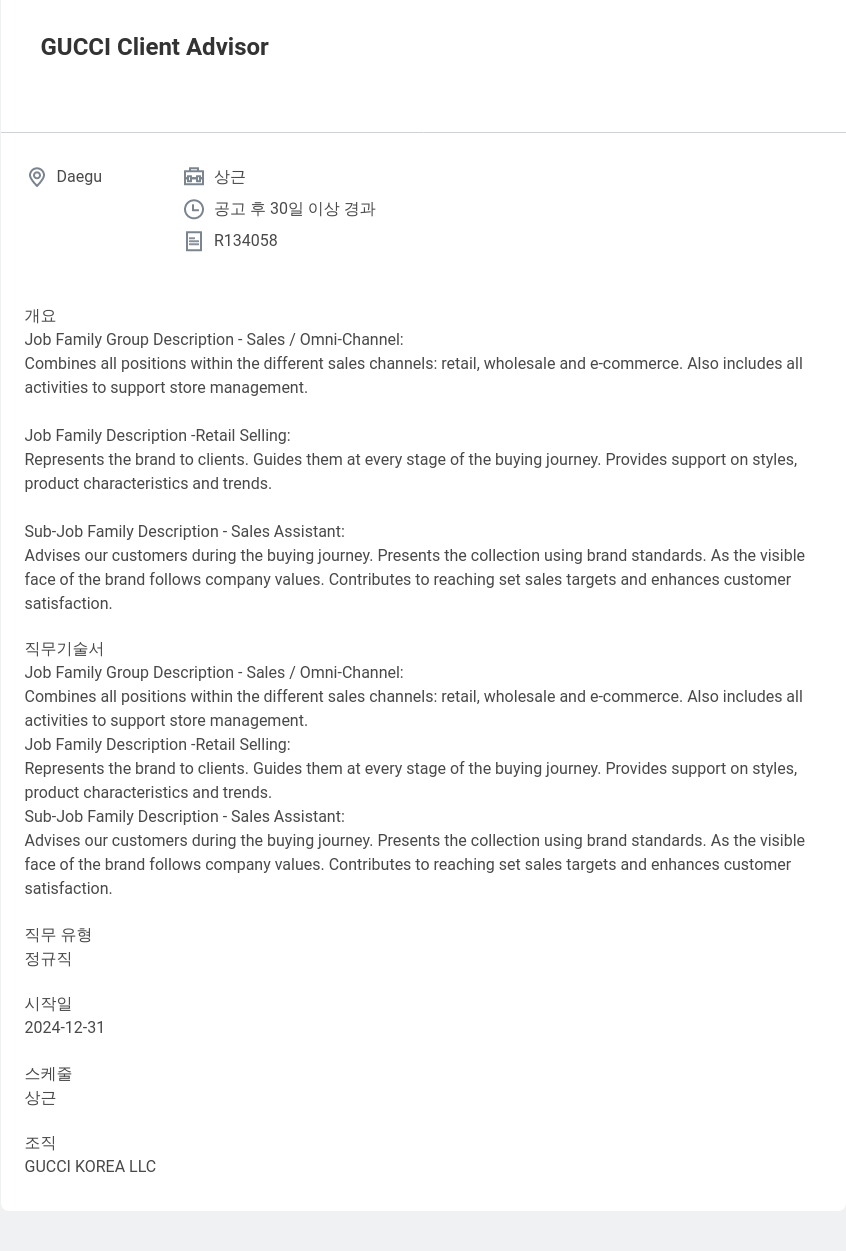 GUCCI Client Advisor

Daegu

상근

공고 후 30일 이상 경과

R134058

개요
Job Family Group Description - Sales / Omni-Channel:
Combines all positions within the different sales channels: retail, wholesale and e-commerce. Also includes all activities to support store management.

Job Family Description -Retail Selling:
Represents the brand to clients. Guides them at every stage of the buying journey. Provides support on styles, product characteristics and trends.

Sub-Job Family Description - Sales Assistant:
Advises our customers during the buying journey. Presents the collection using brand standards. As the visible face of the brand follows company values. Contributes to reaching set sales targets and enhances customer satisfaction.

직무기술서
Job Family Group Description - Sales / Omni-Channel:
Combines all positions within the different sales channels: retail, wholesale and e-commerce. Also includes all activities to support store management.
Job Family Description -Retail Selling:
Represents the brand to clients. Guides them at every stage of the buying journey. Provides support on styles, product characteristics and trends.
Sub-Job Family Description - Sales Assistant:
Advises our customers during the buying journey. Presents the collection using brand standards. As the visible face of the brand follows company values. Contributes to reaching set sales targets and enhances customer satisfaction.

직무 유형
정규직

시작일
2024-12-31

스케줄
상근

조직
GUCCI KOREA LLC